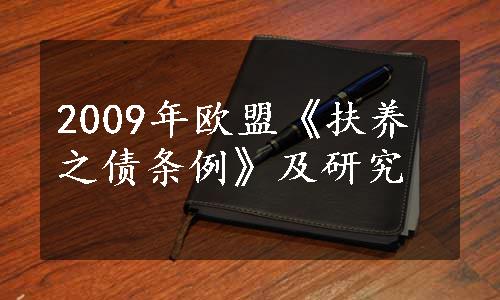 2009年欧盟《扶养之债条例》及研究